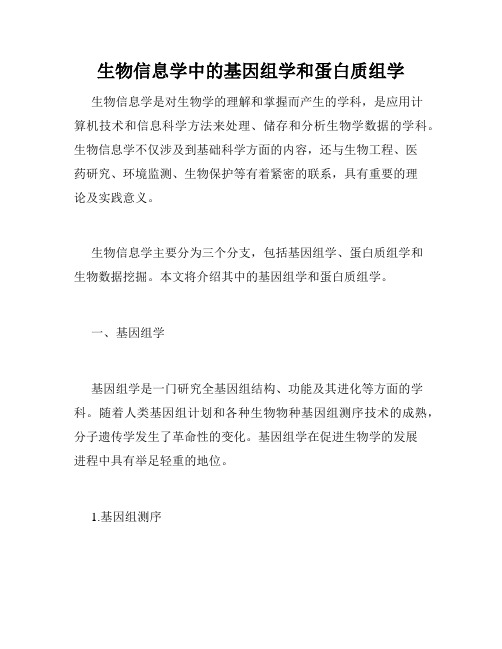 生物信息学中的基因组学和蛋白质组学

生物信息学是对生物学的理解和掌握而产生的学科，是应用计算机技术和信息科学方法来处理、储存和分析生物学数据的学科。生物信息学不仅涉及到基础科学方面的内容，还与生物工程、医药研究、环境监测、生物保护等有着紧密的联系，具有重要的理论及实践意义。

生物信息学主要分为三个分支，包括基因组学、蛋白质组学和生物数据挖掘。本文将介绍其中的基因组学和蛋白质组学。

一、基因组学

基因组学是一门研究全基因组结构、功能及其进化等方面的学科。随着人类基因组计划和各种生物物种基因组测序技术的成熟，分子遗传学发生了革命性的变化。基因组学在促进生物学的发展进程中具有举足轻重的地位。

1.基因组测序